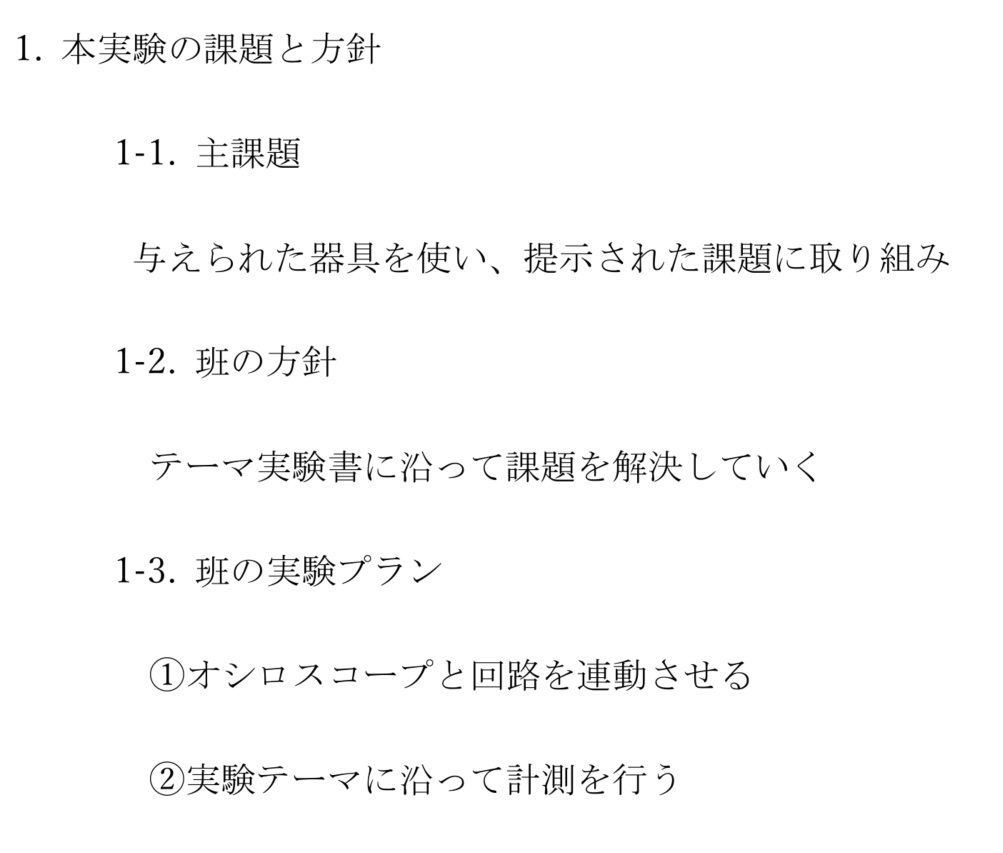 1.本実験の課題と方針

1-1.主課題

与えられた器具を使い、提示された課題に取り組み

1-2.班の方針

テーマ実験書に沿って課題を解決していく

1-3.班の実験プラン

①オシロスコープと回路を連動させる

②実験テーマに沿って計測を行う